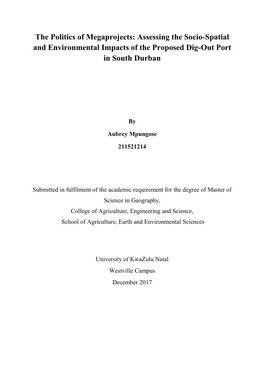 The Politics of Megaprojects: Assessing the Socio-Spatial and Environmental Impacts of the Proposed Dig-Out Port in South Durban

By

Aubrey Mpungose

211521214

Submitted in fulfilment of the academic requirement for the degree of Master of Science in Geography,
College of Agriculture, Engineering and Science,
School of Agriculture, Earth and Environmental Sciences

University of KwaZulu Natal
Westville Campus
December 2017